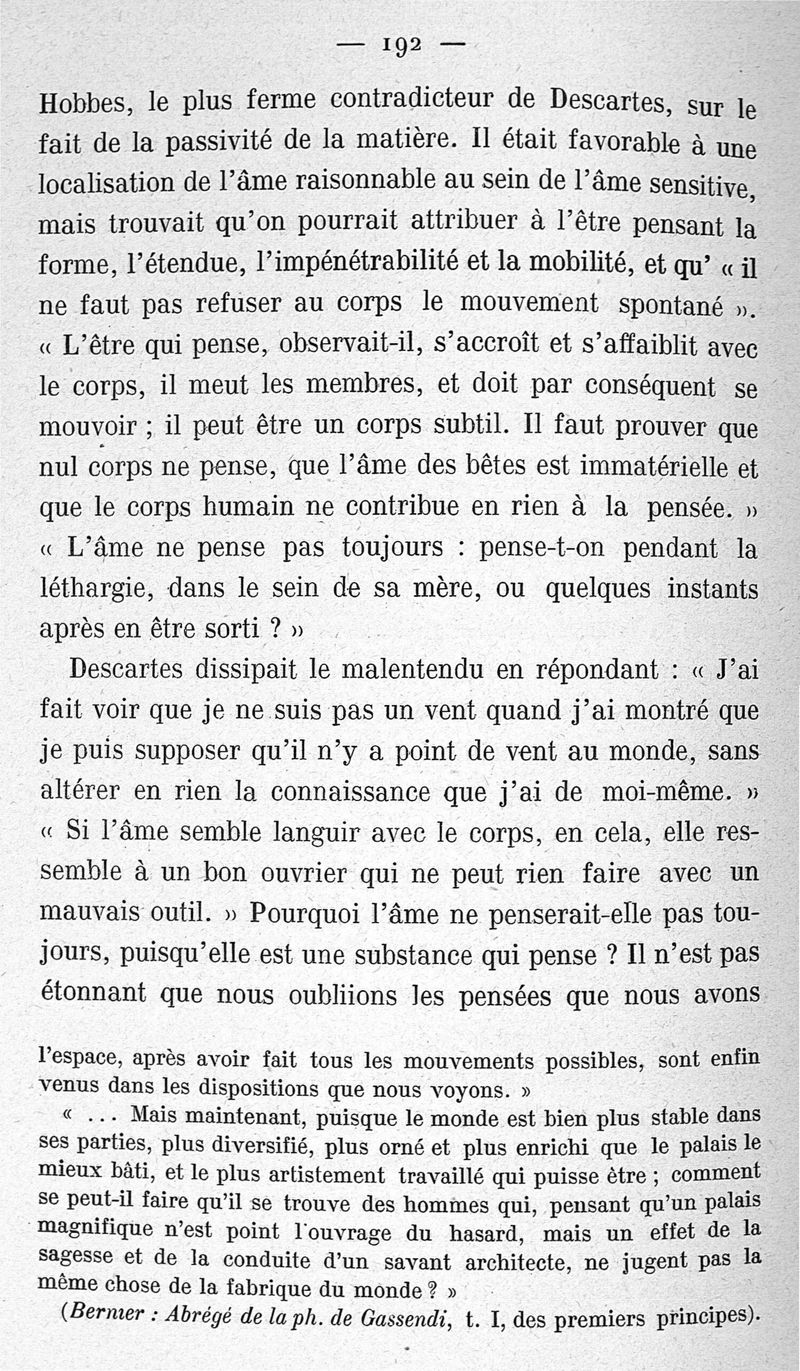 — 192 —

Hobbes, le plus ferme contradicteur de Descartes, sur le fait de la passivité de la matière. Il était favorable à une localisation de l'âme raisonnable au sein de l'âme sensitive, mais trouvait qu'on pourrait attribuer à l'être pensant la forme, l'étendue, l'impénétrabilité et la mobilité, et qu' « il ne faut pas refuser au corps le mouvement spontané ». « L'être qui pense, observait-il, s'accroît et s'affaiblit avec le corps, il meut les membres, et doit par conséquent se mouvoir ; il peut être un corps subtil. Il faut prouver que nul corps ne pense, que l'âme des bêtes est immatérielle et que le corps humain ne contribue en rien à la pensée. » « L'âme ne pense pas toujours : pense-t-on pendant la léthargie, dans le sein de sa mère, ou quelques instants après en être sorti ? »

Descartes dissipait le malentendu en répondant : « J'ai fait voir que je ne suis pas un vent quand j'ai montré que je puis supposer qu'il n'y a point de vent au monde, sans altérer en rien la connaissance que j'ai de moi-même. » « Si l'âme semble languir avec le corps, en cela, elle ressemble à un bon ouvrier qui ne peut rien faire avec un mauvais outil. » Pourquoi l'âme ne penserait-elle pas toujours, puisqu'elle est une substance qui pense ? Il n'est pas étonnant que nous oubliions les pensées que nous avons

l'espace, après avoir fait tous les mouvements possibles, sont enfin venus dans les dispositions que nous voyons. »

« ... Mais maintenant, puisque le monde est bien plus stable dans ses parties, plus diversifié, plus orné et plus enrichi que le palais le mieux bâti, et le plus artistement travaillé qui puisse être ; comment se peut-il faire qu'il se trouve des hommes qui, pensant qu'un palais magnifique n'est point l'ouvrage du hasard, mais un effet de la sagesse et de la conduite d'un savant architecte, ne jugent pas la même chose de la fabrique du monde ? »

(Bernier : Abrégé de la ph. de Gassendi, t. I, des premiers principes).